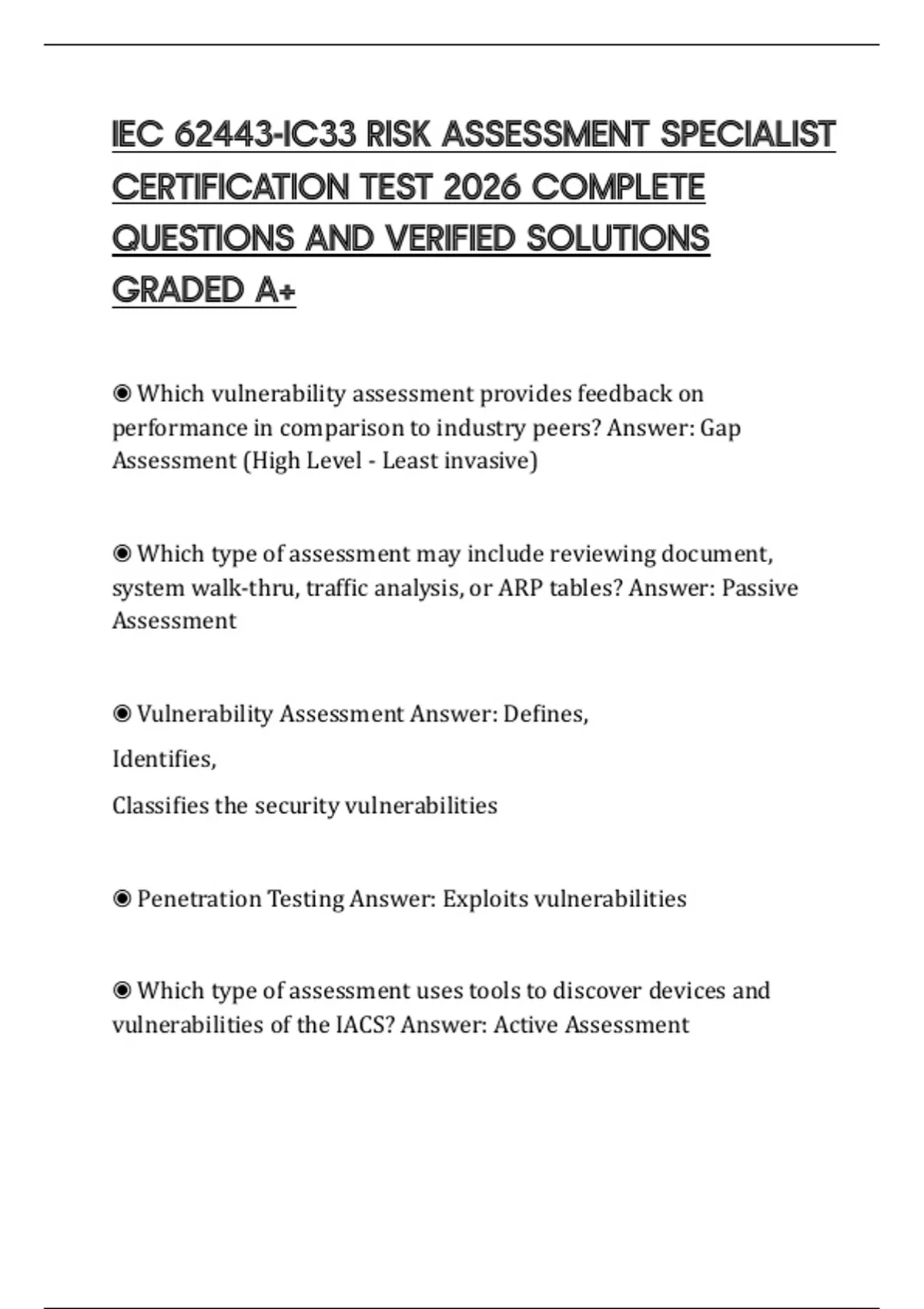 IEC 62443-IC33 RISK ASSESSMENT SPECIALIST CERTIFICATION TEST 2026 COMPLETE QUESTIONS AND VERIFIED SOLUTIONS GRADED A+

◉ Which vulnerability assessment provides feedback on performance in comparison to industry peers? Answer: Gap Assessment (High Level - Least invasive)

◉ Which type of assessment may include reviewing document, system walk-thru, traffic analysis, or ARP tables? Answer: Passive Assessment

◉ Vulnerability Assessment Answer: Defines,

Identifies,

Classifies the security vulnerabilities

◉ Penetration Testing Answer: Exploits vulnerabilities

◉ Which type of assessment uses tools to discover devices and vulnerabilities of the IACS? Answer: Active Assessment